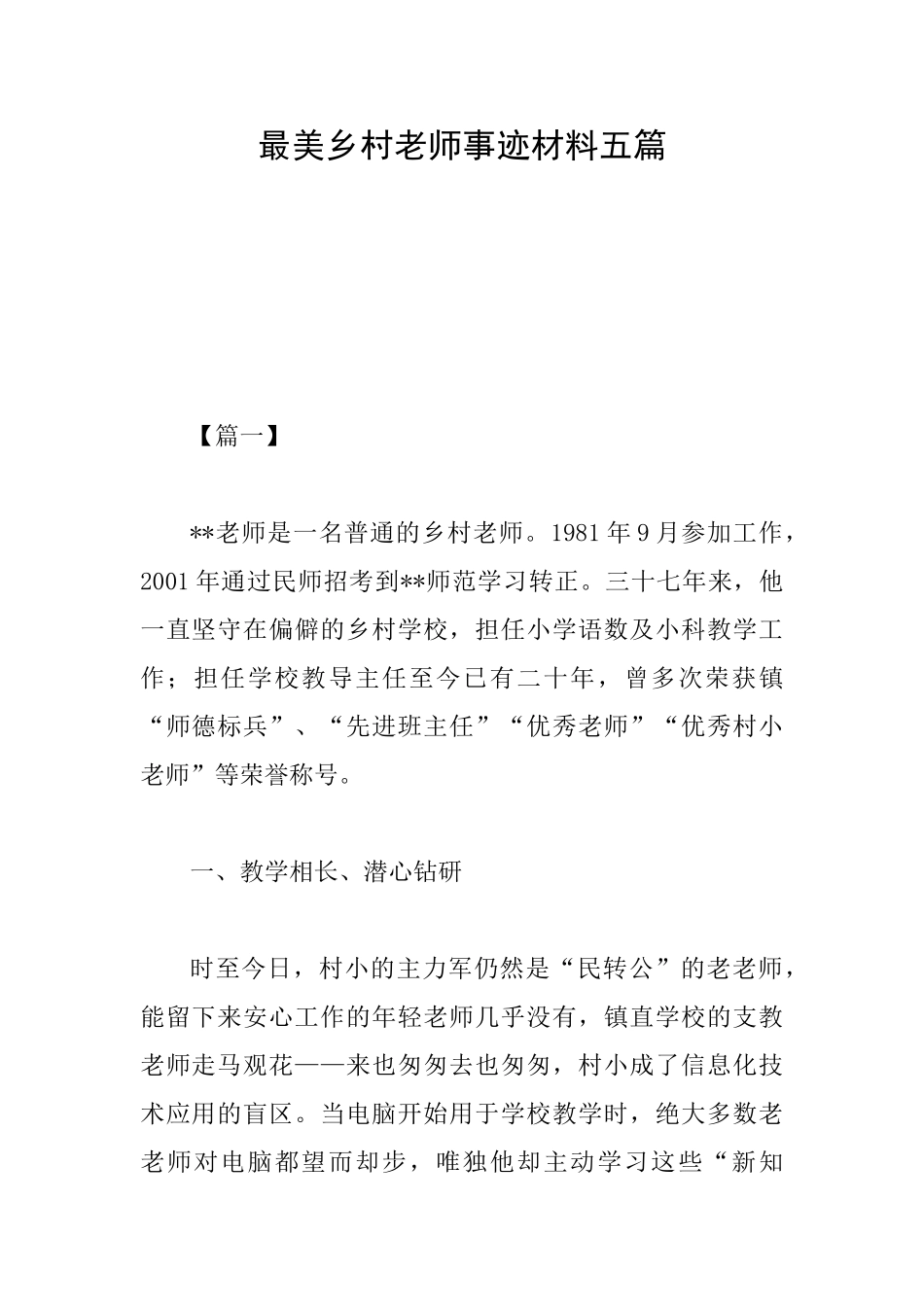 最美乡村老师事迹材料五篇

【篇一】

**老师是一名普通的乡村老师。1981年9月参加工作，2001年通过民师招考到**师范学习转正。三十七年来，他一直坚守在偏僻的乡村学校，担任小学语数及小科教学工作；担任学校教导主任至今已有二十年，曾多次荣获镇“师德标兵”、“先进班主任”“优秀老师”“优秀村小老师”等荣誉称号。

一、教学相长、潜心钻研

时至今日，村小的主力军仍然是“民转公”的老老师，能留下来安心工作的年轻老师几乎没有，镇直学校的支教老师走马观花——来也匆匆去也匆匆，村小成了信息化技术应用的盲区。当电脑开始用于学校教学时，绝大多数老老师对电脑都望而却步，唯独他却主动学习这些“新知